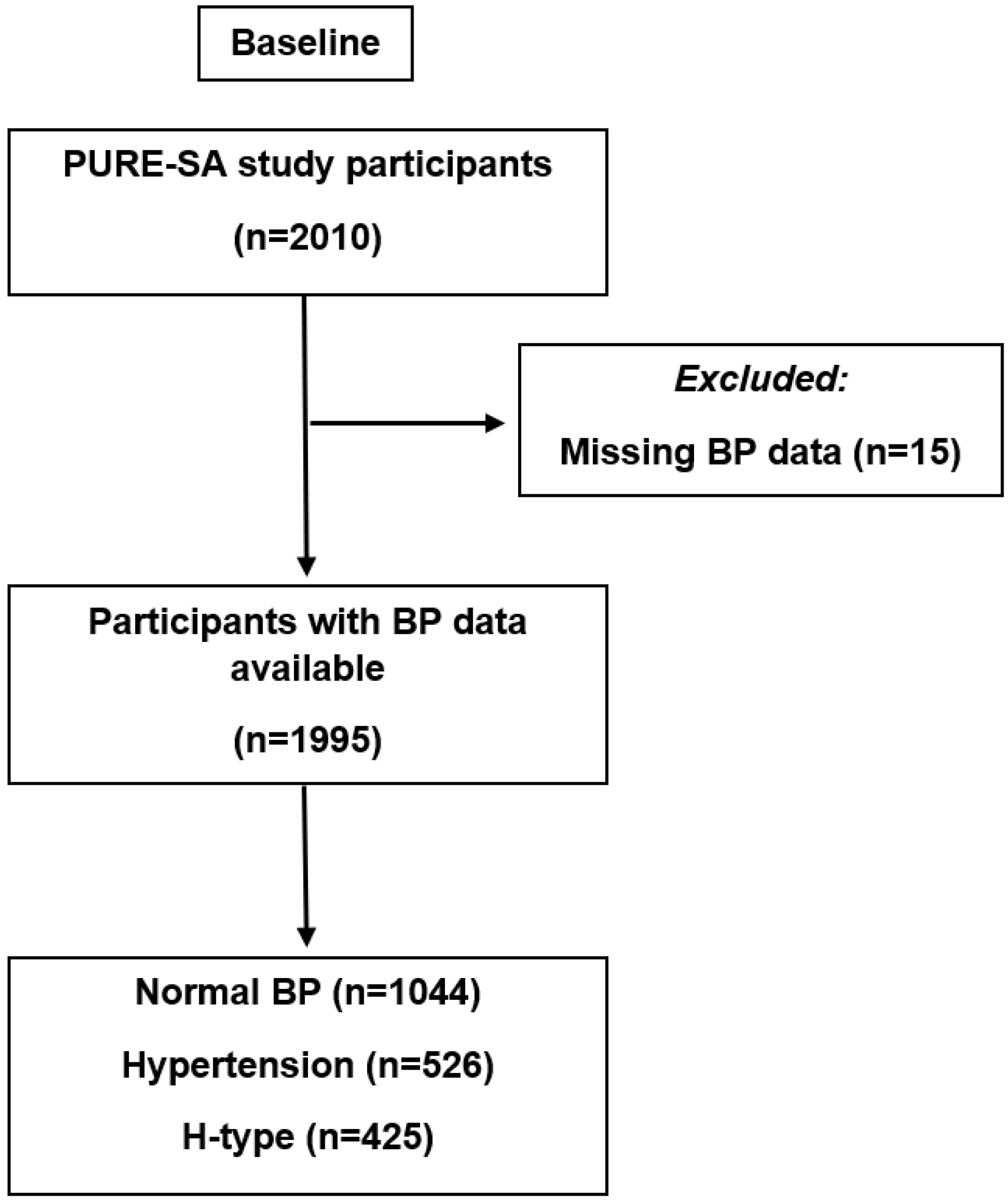 Baseline

PURE-SA study participants

(n=2010)

Excluded:

Missing BP data (n=15)

Participants with BP data available

(n=1995)

Normal BP (n=1044)

Hypertension (n=526)

H-type (n=425)